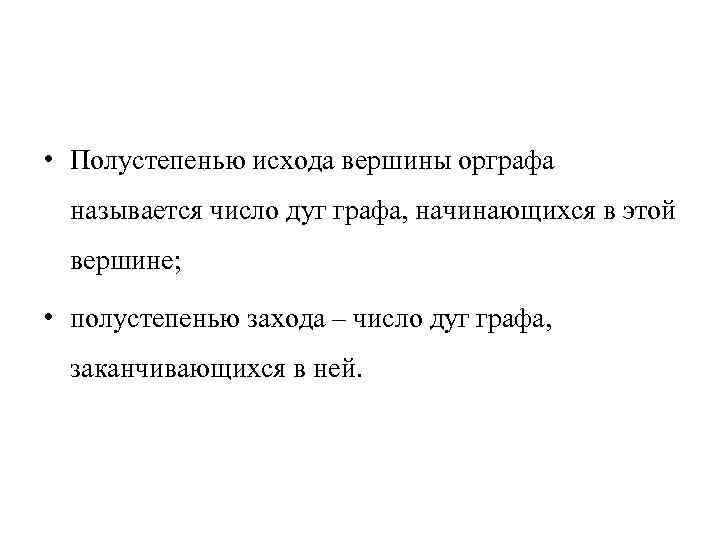 • Полустепенью исхода вершины орграфа называется число дуг графа, начинающихся в этой вершине;

• полустепенью захода – число дуг графа, заканчивающихся в ней.